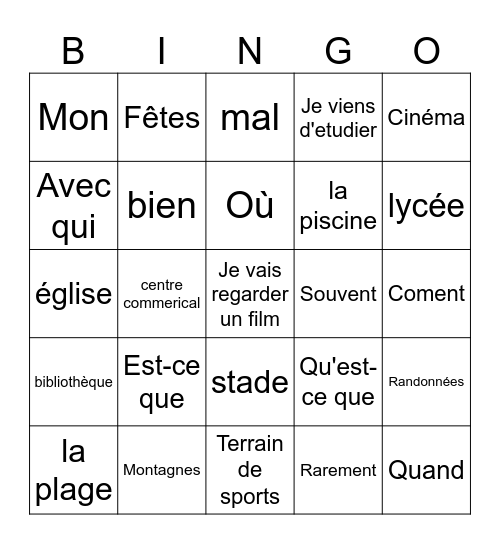 | B | I | N | G | O |
|---|---|---|---|---|
| Mon | Fêtes | mal | Je viens d'etudier | Cinéma |
| Avec qui | bien | Où | la piscine | lycée |
| église | centre commerical | Je vais regarder un film | Souvent | Coment |
| bibliothèque | Est-ce que | stade | Qu'est-ce que | Randonnées |
| la plage | Montagnes | Terrain de sports | Rarement | Quand |